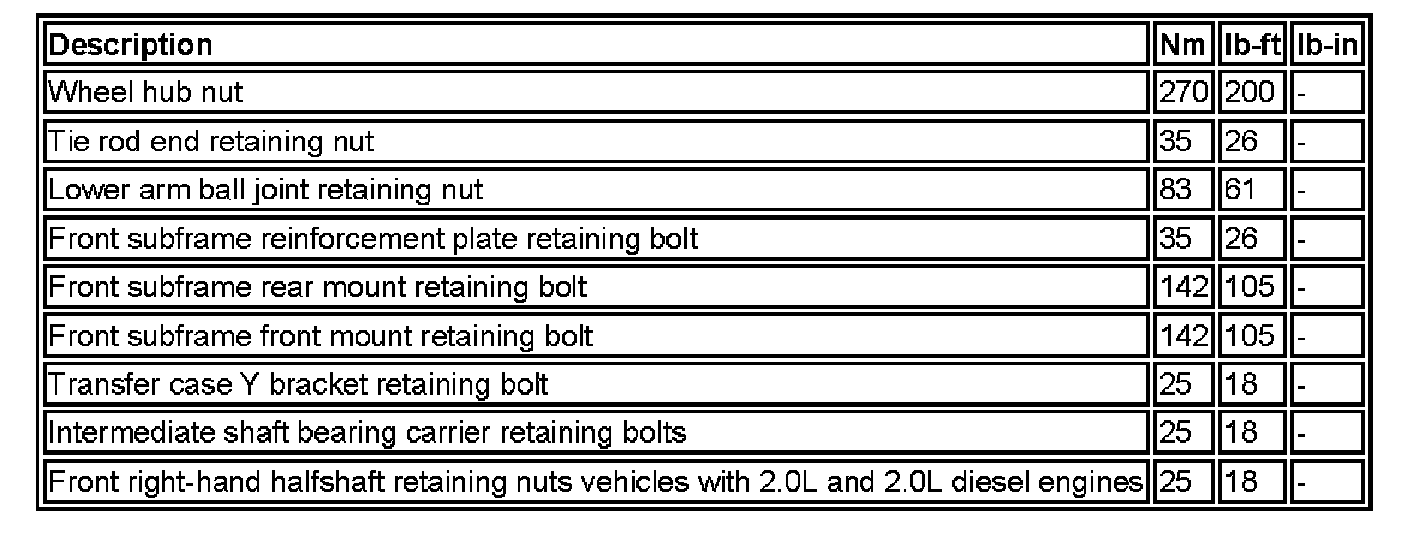 | Description | Nm | lb-ft | lb-in |
|---|---|---|---|
| Wheel hub nut | 270 | 200 | - |
| Tie rod end retaining nut | 35 | 26 | - |
| Lower arm ball joint retaining nut | 83 | 61 | - |
| Front subframe reinforcement plate retaining bolt | 35 | 26 | - |
| Front subframe rear mount retaining bolt | 142 | 105 | - |
| Front subframe front mount retaining bolt | 142 | 105 | - |
| Transfer case Y bracket retaining bolt | 25 | 18 | - |
| Intermediate shaft bearing carrier retaining bolts | 25 | 18 | - |
| Front right-hand halfshaft retaining nuts vehicles with 2.0L and 2.0L diesel engines | 25 | 18 | - |